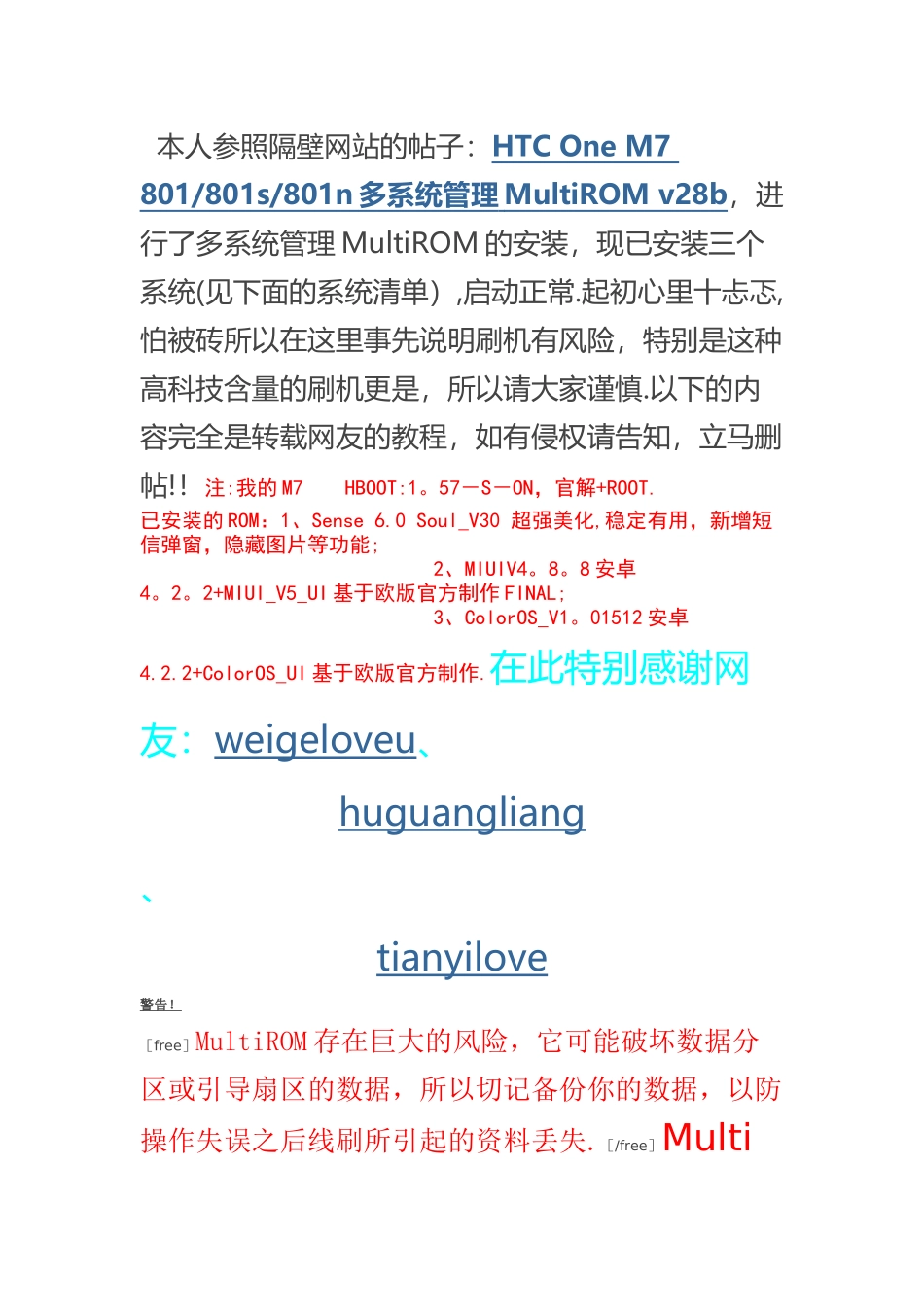 本人参照隔壁网站的帖子：HTC One M7 801/801s/801n多系统管理MultiROM v28b，进行了多系统管理MultiROM的安装，现已安装三个系统(见下面的系统清单）,启动正常.起初心里十忐忑,怕被砖所以在这里事先说明刷机有风险，特别是这种高科技含量的刷机更是，所以请大家谨慎.以下的内容完全是转载网友的教程，如有侵权请告知，立马删帖!! 注:我的M7 HBOOT:1。57－S－ON，官解+ROOT.

已安装的ROM：1、Sense 6.0 Soul_V30 超强美化,稳定有用，新增短信弹窗，隐藏图片等功能；

2、MIUIV4。8。8安卓4。2。2+MIUI_V5_UI基于欧版官方制作FINAL；

3、ColorOS_V1。01512安卓4.2.2+ColorOS_UI基于欧版官方制作.在此特别感谢网友：weigeloveu、

huguangliang

、

tianyilove

警告!

[free]MultiROM存在巨大的风险，它可能破坏数据分区或引导扇区的数据，所以切记备份你的数据，以防操作失误之后线刷所引起的资料丢失.[/free]Multi